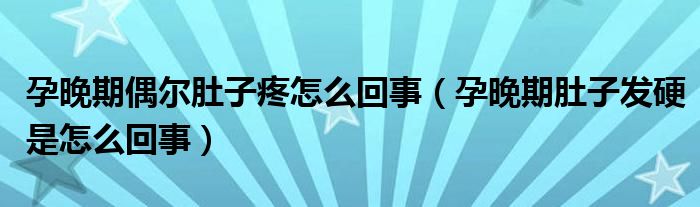 孕晚期偶尔肚子疼怎么回事（孕晚期肚子发硬是怎么回事）